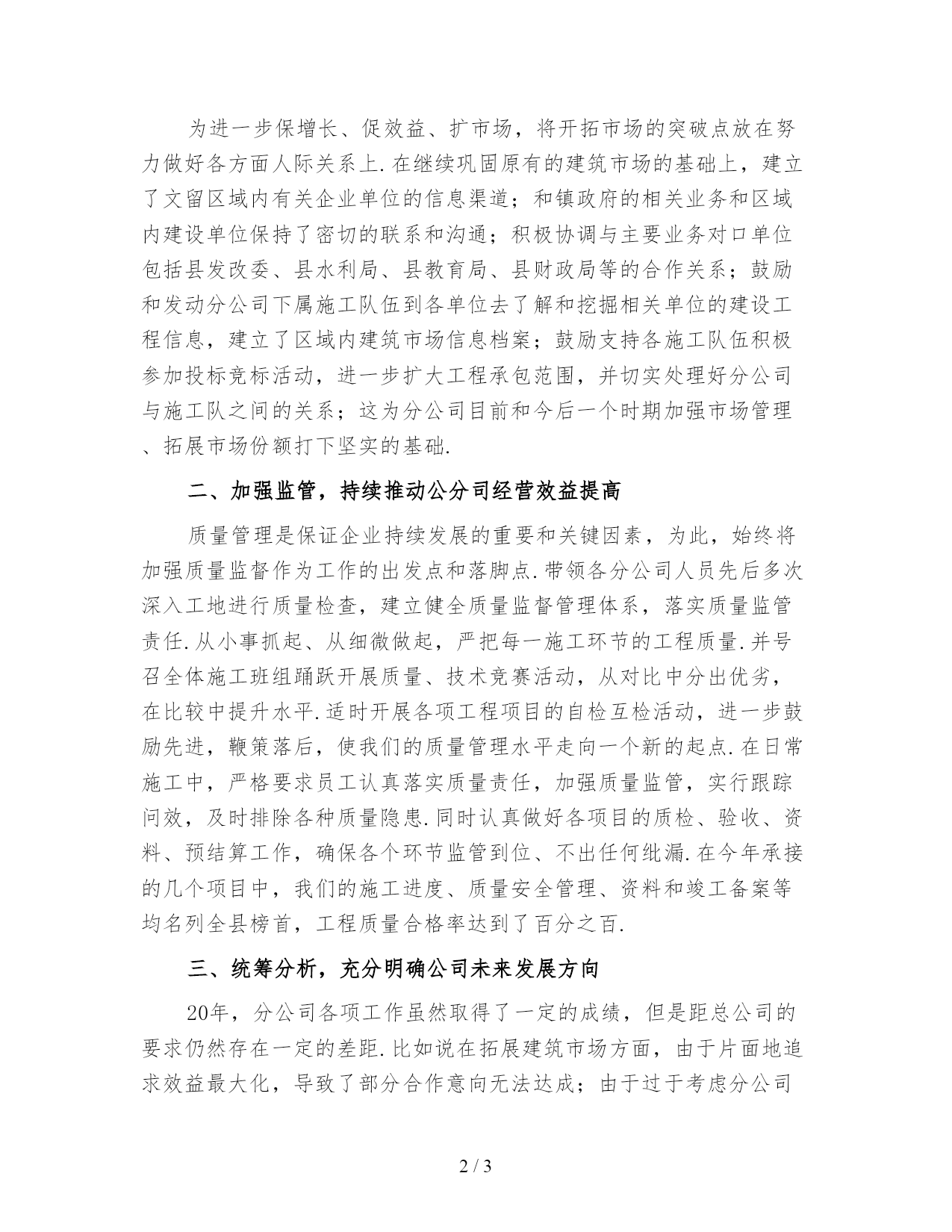 为进一步保增长、促效益、扩市场，将开拓市场的突破点放在努力做好各方面人际关系上.在继续巩固原有的建筑市场的基础上，建立了文留区域内有关企业单位的信息渠道；和镇政府的相关业务和区域内建设单位保持了密切的联系和沟通；积极协调与主要业务对口单位包括县发改委、县水利局、县教育局、县财政局等的合作关系；鼓励和发动分公司下属施工队伍到各单位去了解和挖掘相关单位的建设工程信息，建立了区域内建筑市场信息档案；鼓励支持各施工队伍积极参加投标竞标活动，进一步扩大工程承包范围，并切实处理好分公司与施工队之间的关系；这为分公司目前和今后一个时期加强市场管理、拓展市场份额打下坚实的基础.

二、加强监管，持续推动公分司经营效益提高

质量管理是保证企业持续发展的重要和关键因素，为此，始终将加强质量监督作为工作的出发点和落脚点.带领各分公司人员先后多次深入工地进行质量检查，建立健全质量监督管理体系，落实质量监管责任.从小事抓起、从细微做起，严把每一施工环节的工程质量.并号召全体施工班组踊跃开展质量、技术竞赛活动，从对比中分出优劣，在比较中提升水平.适时开展各项工程项目的自检互检活动，进一步鼓励先进，鞭策落后，使我们的质量管理水平走向一个新的起点.在日常施工中，严格要求员工认真落实质量责任，加强质量监管，实行跟踪问效，及时排除各种质量隐患.同时认真做好各项目的质检、验收、资料、预结算工作，确保各个环节监管到位、不出任何纰漏.在今年承接的几个项目中，我们的施工进度、质量安全管理、资料和竣工备案等均名列全县榜首，工程质量合格率达到了百分之百.

三、统筹分析，充分明确公司未来发展方向

20年，分公司各项工作虽然取得了一定的成绩，但是距总公司的要求仍然存在一定的差距.比如说在拓展建筑市场方面，由于片面地追求效益最大化，导致了部分合作意向无法达成；由于过于考虑分公司

2 / 3